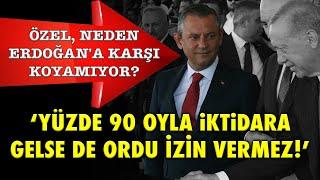 ÖZEL, NEDEN ERDOĞAN'A KARŞI KOYAMIYOR?

'YÜZDE 90 OYLA İKTİDARA GELSE DE ORDU İZİN VERMEZ!'